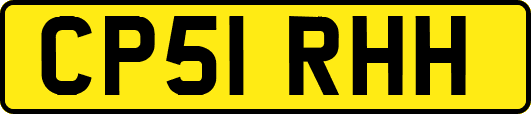 CP51 RHH